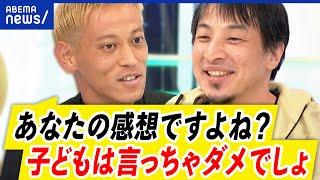 ABEMA news/

あなたの感想ですよね?
子どもは言っちゃダメでしょ